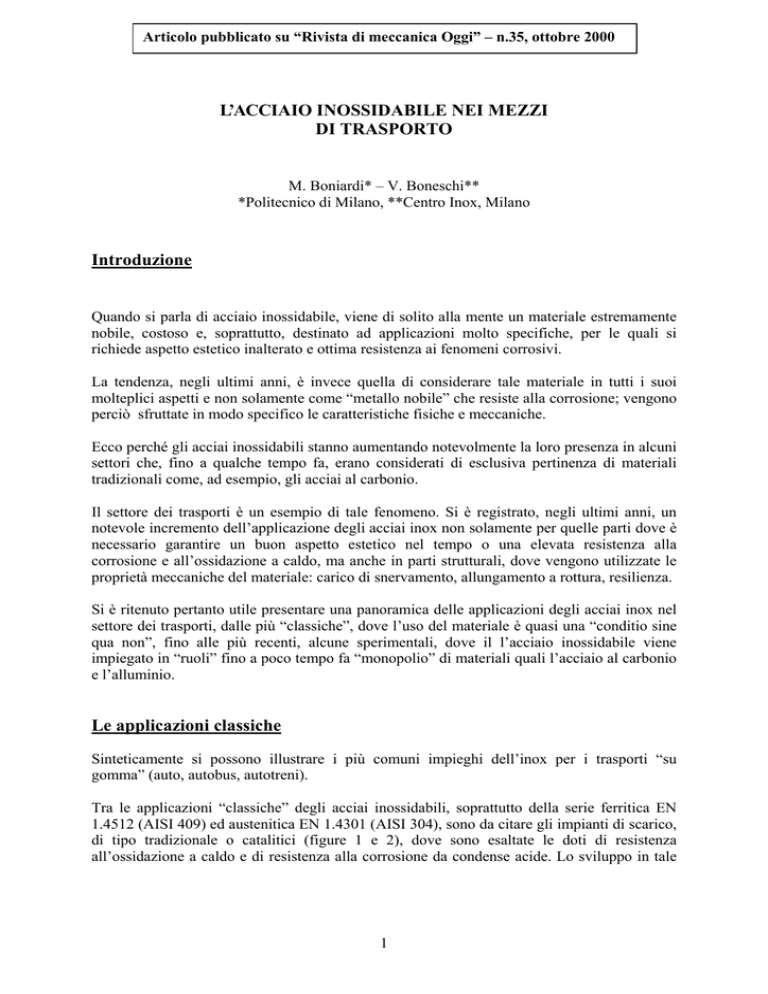 Articolo pubblicato su “Rivista di meccanica Oggi” – n.35, ottobre 2000

L’ACCIAIO INOSSIDABILE NEI MEZZI DI TRASPORTO

M. Boniardi* – V. Boneschi**
*Politecnico di Milano, **Centro Inox, Milano

Introduzione

Quando si parla di acciaio inossidabile, viene di solito alla mente un materiale estremamente nobile, costoso e, soprattutto, destinato ad applicazioni molto specifiche, per le quali si richiede aspetto estetico inalterato e ottima resistenza ai fenomeni corrosivi.

La tendenza, negli ultimi anni, è invece quella di considerare tale materiale in tutti i suoi molteplici aspetti e non solamente come “metallo nobile” che resiste alla corrosione; vengono perciò sfruttate in modo specifico le caratteristiche fisiche e meccaniche.

Ecco perché gli acciai inossidabili stanno aumentando notevolmente la loro presenza in alcuni settori che, fino a qualche tempo fa, erano considerati di esclusiva pertinenza di materiali tradizionali come, ad esempio, gli acciai al carbonio.

Il settore dei trasporti è un esempio di tale fenomeno. Si è registrato, negli ultimi anni, un notevole incremento dell’applicazione degli acciai inox non solamente per quelle parti dove è necessario garantire un buon aspetto estetico nel tempo o una elevata resistenza alla corrosione e all’ossidazione a caldo, ma anche in parti strutturali, dove vengono utilizzate le proprietà meccaniche del materiale: carico di snervamento, allungamento a rottura, resilienza.

Si è ritenuto pertanto utile presentare una panoramica delle applicazioni degli acciai inox nel settore dei trasporti, dalle più “classiche”, dove l’uso del materiale è quasi una “conditio sine qua non”, fino alle più recenti, alcune sperimentali, dove il l’acciaio inossidabile viene impiegato in “ruoli” fino a poco tempo fa “monopolio” di materiali quali l’acciaio al carbonio e l’alluminio.

Le applicazioni classiche

Sinteticamente si possono illustrare i più comuni impieghi dell’inox per i trasporti “su gomma” (auto, autobus, autotreni).

Tra le applicazioni “classiche” degli acciai inossidabili, soprattutto della serie ferritica EN 1.4512 (AISI 409) ed austenitica EN 1.4301 (AISI 304), sono da citare gli impianti di scarico, di tipo tradizionale o catalitici (figure 1 e 2), dove sono esaltate le doti di resistenza all’ossidazione a caldo e di resistenza alla corrosione da condense acide. Lo sviluppo in tale

1